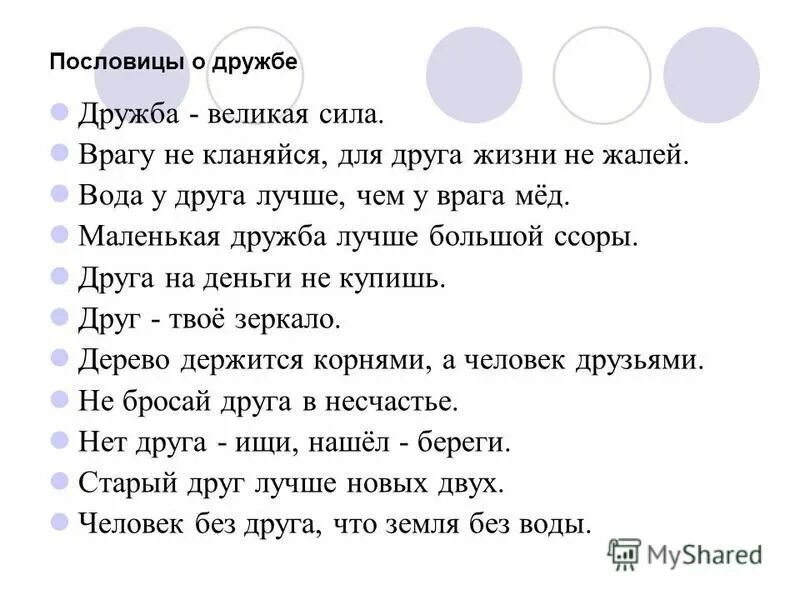 Пословицы о дружбе

Дружба - великая сила.

Врагу не кланяйся, для друга жизни не жалей.

Вода у друга лучше, чем у врага мёд.

Маленькая дружба лучше большой ссоры.

Друга на деньги не купишь.

Друг - твоё зеркало.

Дерево держится корнями, а человек друзьями.

Не бросай друга в несчастье.

Нет друга - ищи, нашёл - береги.

Старый друг лучше новых двух.

Человек без друга, что земля без воды.

MyShared